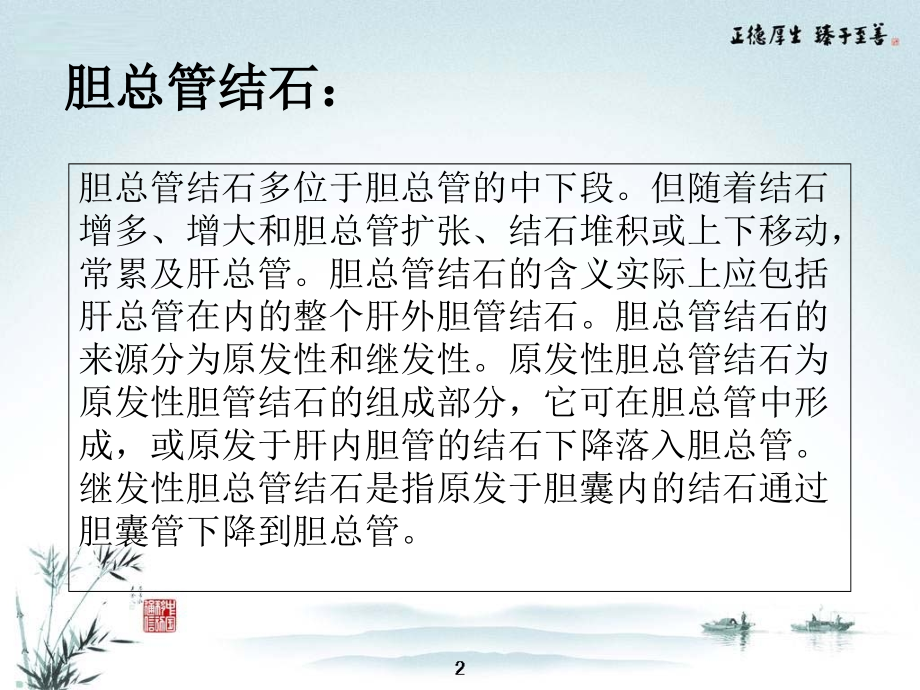 正德厚生 臻于至善

胆总管结石：

胆总管结石多位于胆总管的中下段。但随着结石增多、增大和胆总管扩张、结石堆积或上下移动，常累及肝总管。胆总管结石的含义实际上应包括肝总管在内的整个肝外胆管结石。胆总管结石的来源分为原发性和继发性。原发性胆总管结石为原发性胆管结石的组成部分，它可在胆总管中形成，或原发于肝内胆管的结石下降落入胆总管。继发性胆总管结石是指原发于胆囊内的结石通过胆囊管下降到胆总管。

2